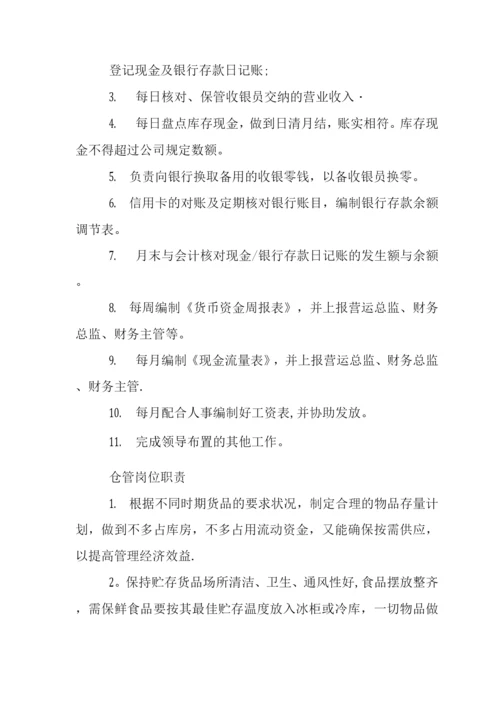 登记现金及银行存款日记账;

3. 每日核对、保管收银员交纳的营业收入·

4. 每日盘点库存现金，做到日清月结，账实相符。库存现金不得超过公司规定数额。

5. 负责向银行换取备用的收银零钱，以备收银员换零。

6. 信用卡的对账及定期核对银行账目，编制银行存款余额调节表。

7. 月末与会计核对现金/银行存款日记账的发生额与余额。

8. 每周编制《货币资金周报表》，并上报营运总监、财务总监、财务主管等。

9. 每月编制《现金流量表》，并上报营运总监、财务总监、财务主管.

10. 每月配合人事编制好工资表,并协助发放。

11. 完成领导布置的其他工作。

仓管岗位职责

1. 根据不同时期货品的要求状况，制定合理的物品存量计划，做到不多占库房，不多占用流动资金，又能确保按需供应，以提高管理经济效益.

2。保持贮存货品场所清洁、卫生、通风性好,食品摆放整齐，需保鲜食品要按其最佳贮存温度放入冰柜或冷库，一切物品做